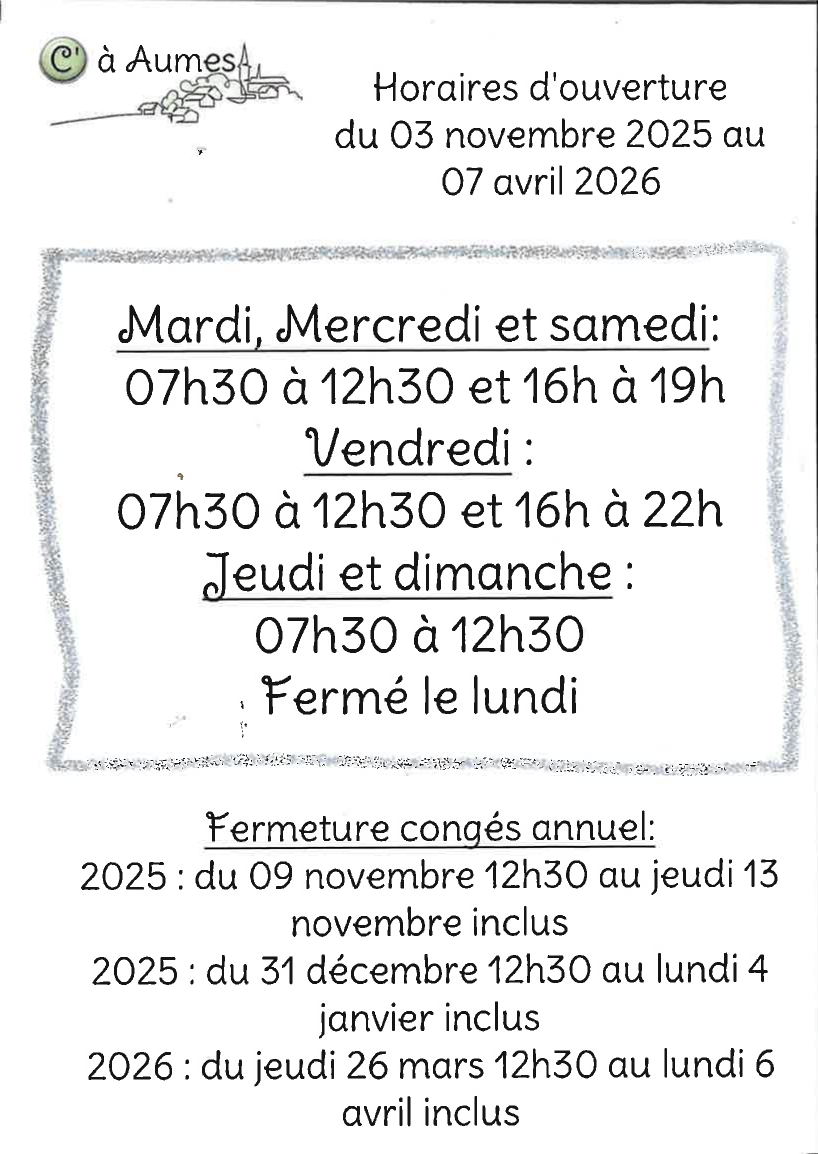 C' à Aumes

Horaires d'ouverture du 03 novembre 2025 au 07 avril 2026

Mardi, Mercredi et samedi:
07h30 à 12h30 et 16h à 19h
Vendredi :
07h30 à 12h30 et 16h à 22h
Jeudi et dimanche :
07h30 à 12h30
Fermé le lundi

Fermeture congés annuel:
2025 : du 09 novembre 12h30 au jeudi 13 novembre inclus
2025 : du 31 décembre 12h30 au lundi 4 janvier inclus
2026 : du jeudi 26 mars 12h30 au lundi 6 avril inclus